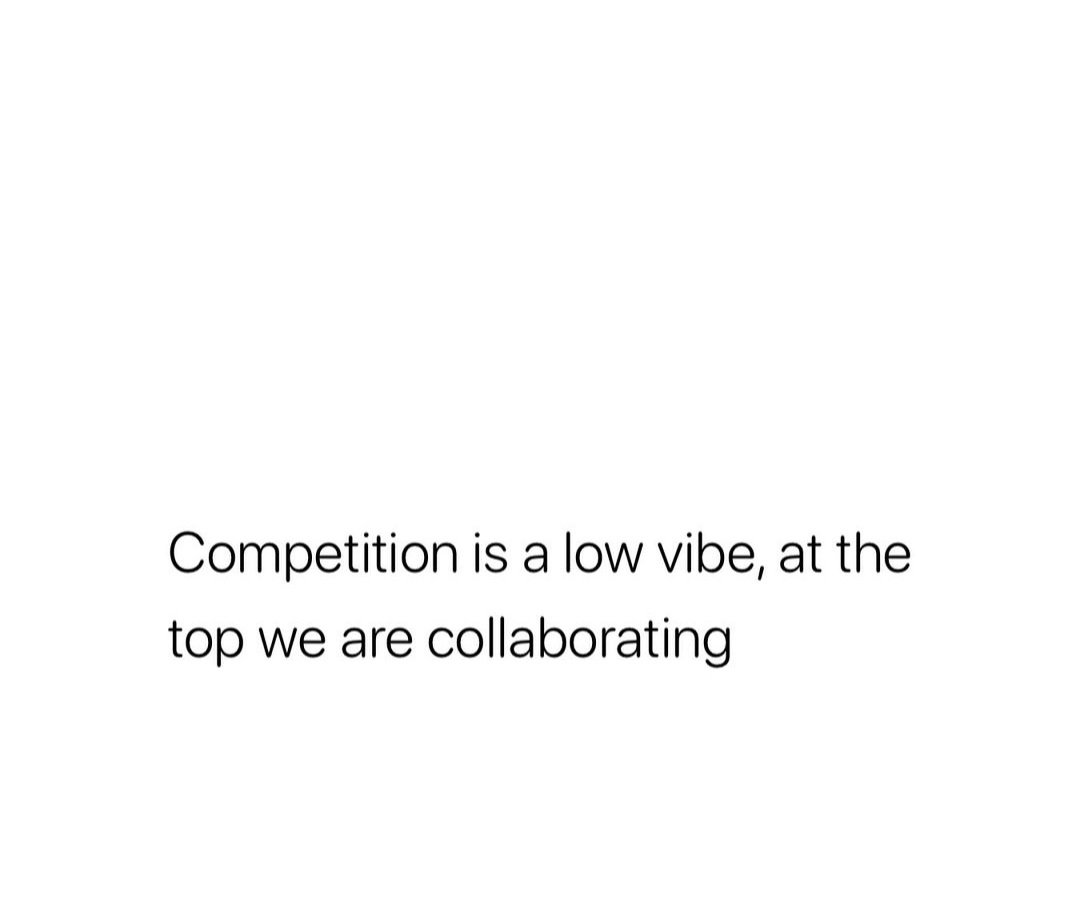 Competition is a low vibe, at the top we are collaborating